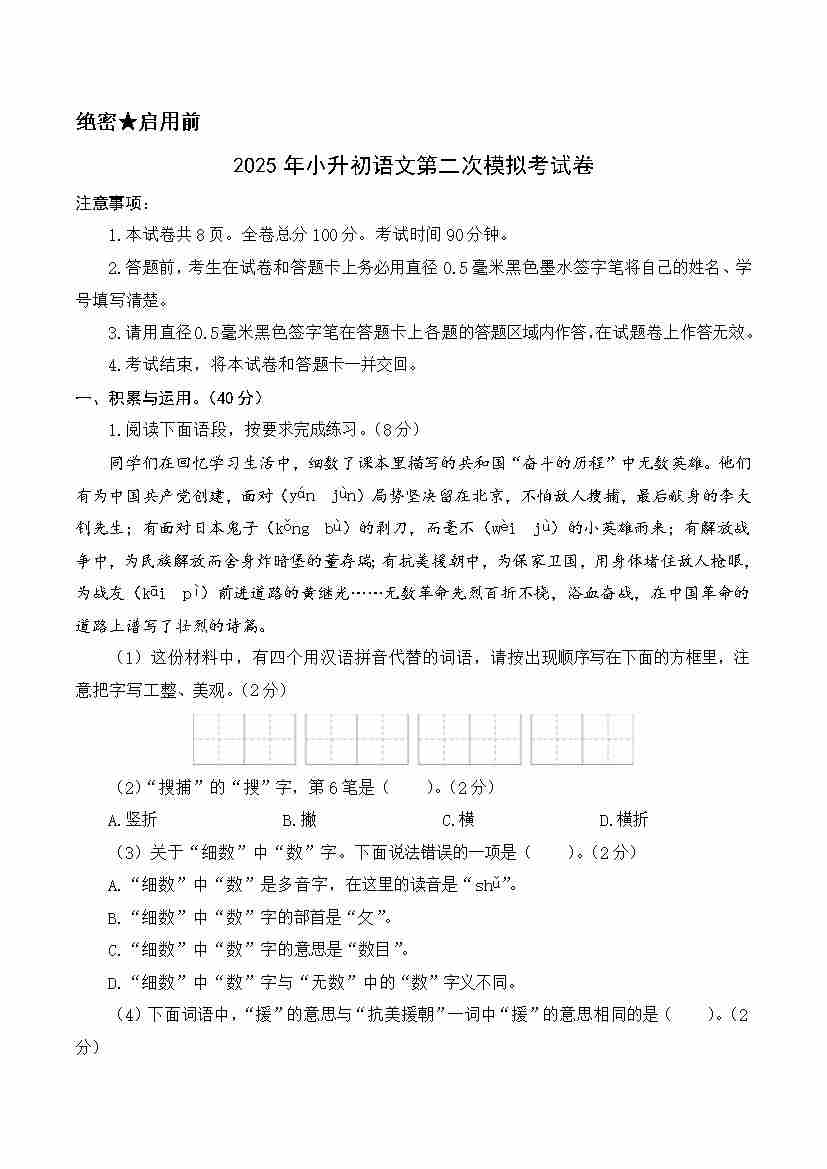 绝密★启用前

2025 年小升初语文第二次模拟考试卷

注意事项：

1.本试卷共 8 页。全卷总分 100 分。考试时间 90 分钟。

2.答题前，考生在试卷和答题卡上务必用直径 0.5 毫米黑色墨水签字笔将自己的姓名、学号填写清楚。

3.请用直径 0.5 毫米黑色签字笔在答题卡上各题的答题区域内作答，在试题卷上作答无效。

4.考试结束，将本试卷和答题卡一并交回。

一、积累与运用。（40 分）

1.阅读下面语段，按要求完成练习。（8 分）

同学们在回忆学习生活中，细数了课本里描写的共和国“奋斗的历程”中无数英雄。他们有为中国共产党创建，面对（yán jùn）局势坚决留在北京，不怕敌人搜捕，最后献身的李大钊先生；有面对日本鬼子（kǒng bù）的刺刀，而毫不（wèi jù）的小英雄雨来；有解放战争中，为民族解放而舍身炸暗堡的董存瑞；有抗美援朝中，为保家卫国，用身体堵住敌人枪眼，为战友（kāi pì）前进道路的黄继光……无数革命先烈百折不挠，浴血奋战，在中国革命的道路上谱写了壮烈的诗篇。

（1）这份材料中，有四个用汉语拼音代替的词语，请按出现顺序写在下面的方框里，注意把字写工整、美观。（2 分）

（2）“搜捕”的“搜”字，第 6 笔是（　　）。（2 分）

A.竖折　　B.撇　　C.横　　D.横折

（3）关于“细数”中“数”字。下面说法错误的一项是（　　）。（2 分）

A.“细数”中“数”是多音字，在这里的读音是“shǔ”。

B.“细数”中“数”字的部首是“攵”。

C.“细数”中“数”字的意思是“数目”。

D.“细数”中“数”字与“无数”中的“数”字义不同。

（4）下面词语中，“援”的意思与“抗美援朝”一词中“援”的意思相同的是（　　）。（2 分）